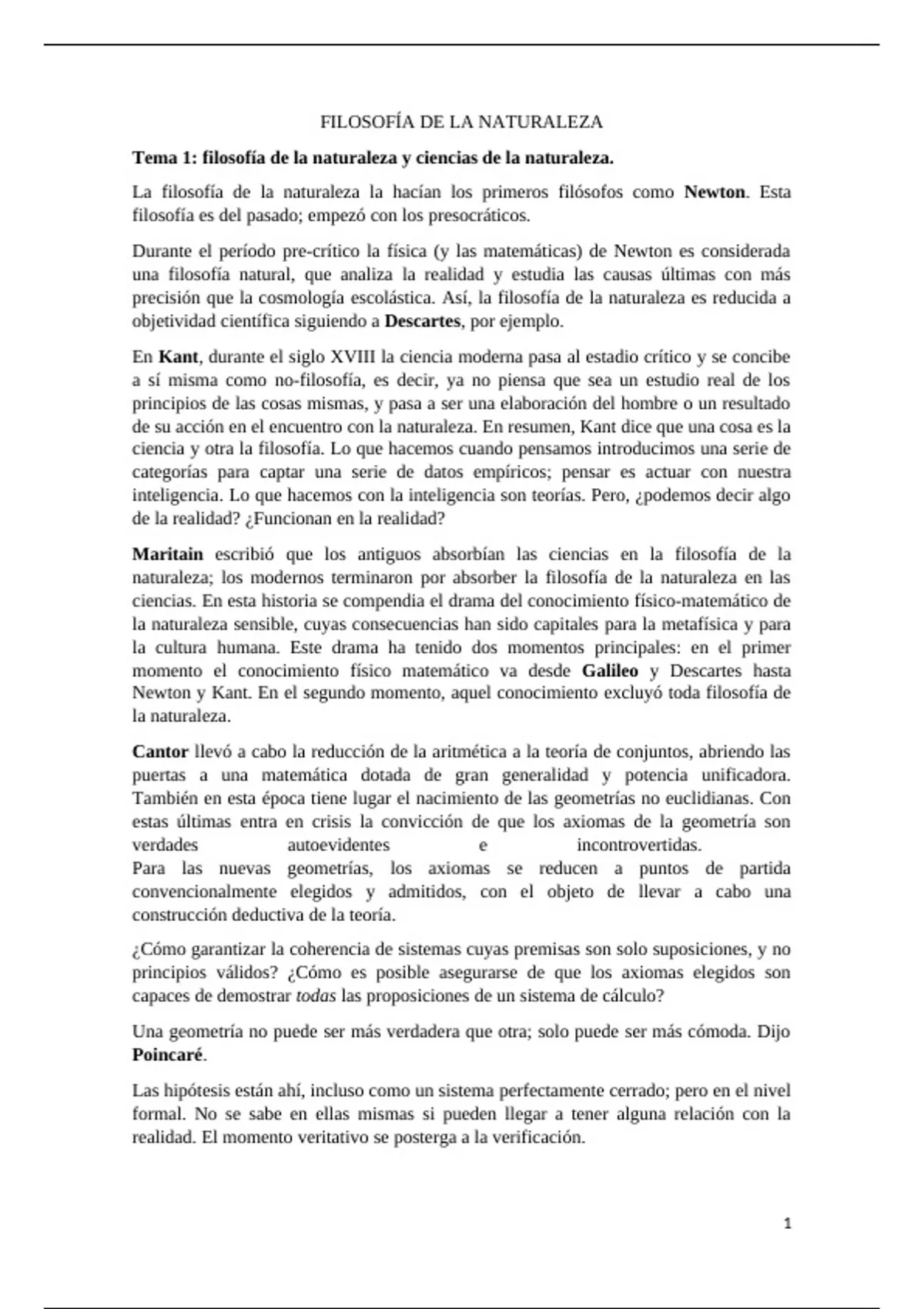 FILOSOFÍA DE LA NATURALEZA

Tema 1: filosofía de la naturaleza y ciencias de la naturaleza.

La filosofía de la naturaleza la hacían los primeros filósofos como Newton. Esta filosofía es del pasado; empezó con los presocráticos.

Durante el período pre-crítico la física (y las matemáticas) de Newton es considerada una filosofía natural, que analiza la realidad y estudia las causas últimas con más precisión que la cosmología escolástica. Así, la filosofía de la naturaleza es reducida a objetividad científica siguiendo a Descartes, por ejemplo.

En Kant, durante el siglo XVIII la ciencia moderna pasa al estadio crítico y se concibe a sí misma como no-filosofía, es decir, ya no piensa que sea un estudio real de los principios de las cosas mismas, y pasa a ser una elaboración del hombre o un resultado de su acción en el encuentro con la naturaleza. En resumen, Kant dice que una cosa es la ciencia y otra la filosofía. Lo que hacemos cuando pensamos introducimos una serie de categorías para captar una serie de datos empíricos; pensar es actuar con nuestra inteligencia. Lo que hacemos con la inteligencia son teorías. Pero, ¿podemos decir algo de la realidad? ¿Funcionan en la realidad?

Maritain escribió que los antiguos absorbían las ciencias en la filosofía de la naturaleza; los modernos terminaron por absorber la filosofía de la naturaleza en las ciencias. En esta historia se compendia el drama del conocimiento físico-matemático de la naturaleza sensible, cuyas consecuencias han sido capitales para la metafísica y para la cultura humana. Este drama ha tenido dos momentos principales: en el primer momento el conocimiento físico matemático va desde Galileo y Descartes hasta Newton y Kant. En el segundo momento, aquel conocimiento excluyó toda filosofía de la naturaleza.

Cantor llevó a cabo la reducción de la aritmética a la teoría de conjuntos, abriendo las puertas a una matemática dotada de gran generalidad y potencia unificadora. También en esta época tiene lugar el nacimiento de las geometrías no euclidianas. Con estas últimas entra en crisis la convicción de que los axiomas de la geometría son verdades autoevidentes e incontrovertidas.
Para las nuevas geometrías, los axiomas se reducen a puntos de partida convencionalmente elegidos y admitidos, con el objeto de llevar a cabo una construcción deductiva de la teoría.

¿Cómo garantizar la coherencia de sistemas cuyas premisas son solo suposiciones, y no principios válidos? ¿Cómo es posible asegurarse de que los axiomas elegidos son capaces de demostrar todas las proposiciones de un sistema de cálculo?

Una geometría no puede ser más verdadera que otra; solo puede ser más cómoda. Dijo Poincaré.

Las hipótesis están ahí, incluso como un sistema perfectamente cerrado; pero en el nivel formal. No se sabe en ellas mismas si pueden llegar a tener alguna relación con la realidad. El momento veritativo se posterga a la verificación.

1